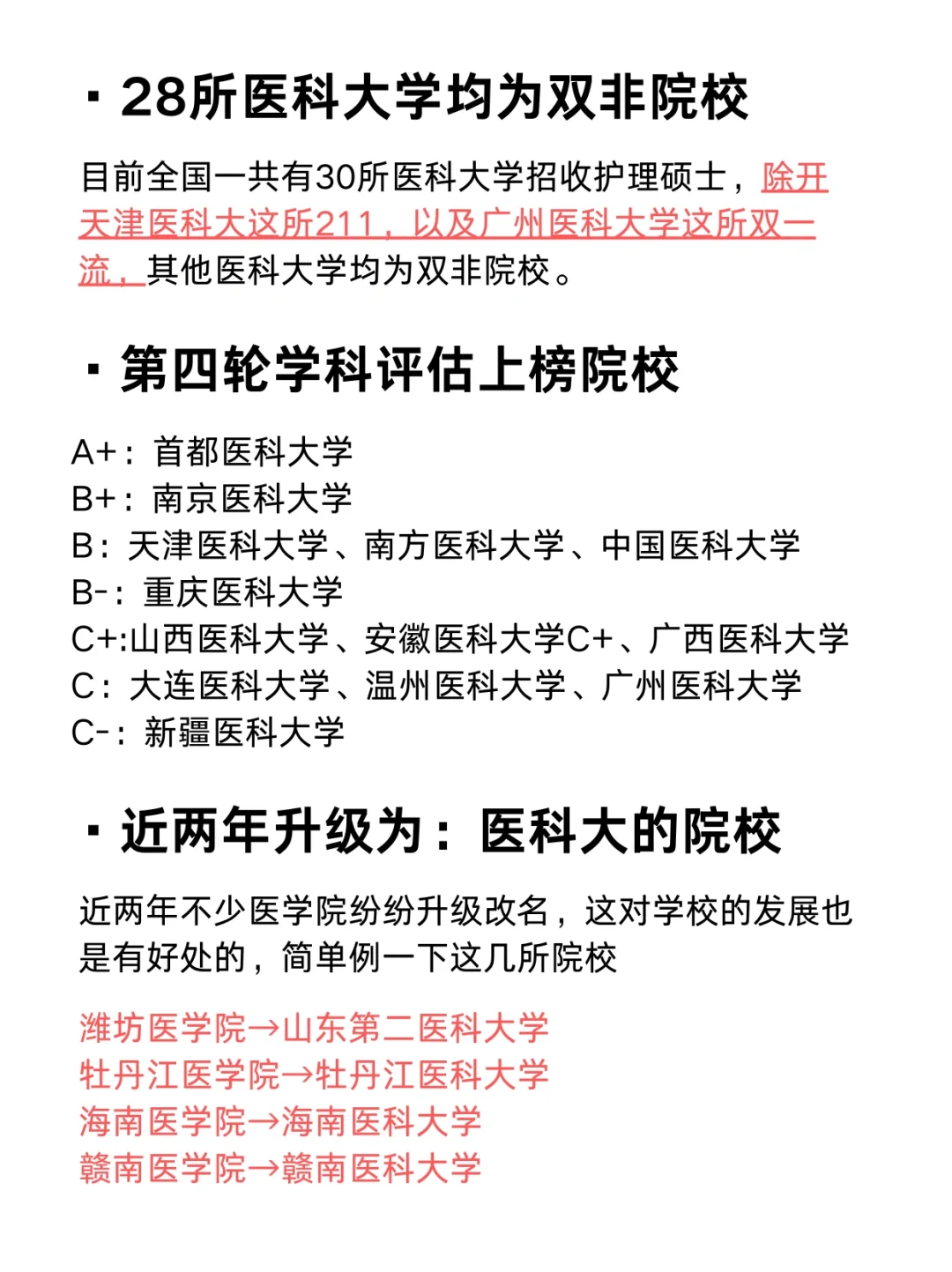 · 28所医科大学均为双非院校

目前全国一共有30所医科大学招收护理硕士，除开天津医科大这所211，以及广州医科大学这所双一流，其他医科大学均为双非院校。

· 第四轮学科评估上榜院校

A+：首都医科大学
B+：南京医科大学
B：天津医科大学、南方医科大学、中国医科大学
B-：重庆医科大学
C+:山西医科大学、安徽医科大学C+、广西医科大学
C：大连医科大学、温州医科大学、广州医科大学
C-：新疆医科大学

· 近两年升级为：医科大的院校

近两年不少医学院纷纷升级改名，这对学校的发展也是有好处的，简单例一下这几所院校

潍坊医学院→山东第二医科大学
牡丹江医学院→牡丹江医科大学
海南医学院→海南医科大学
赣南医学院→赣南医科大学